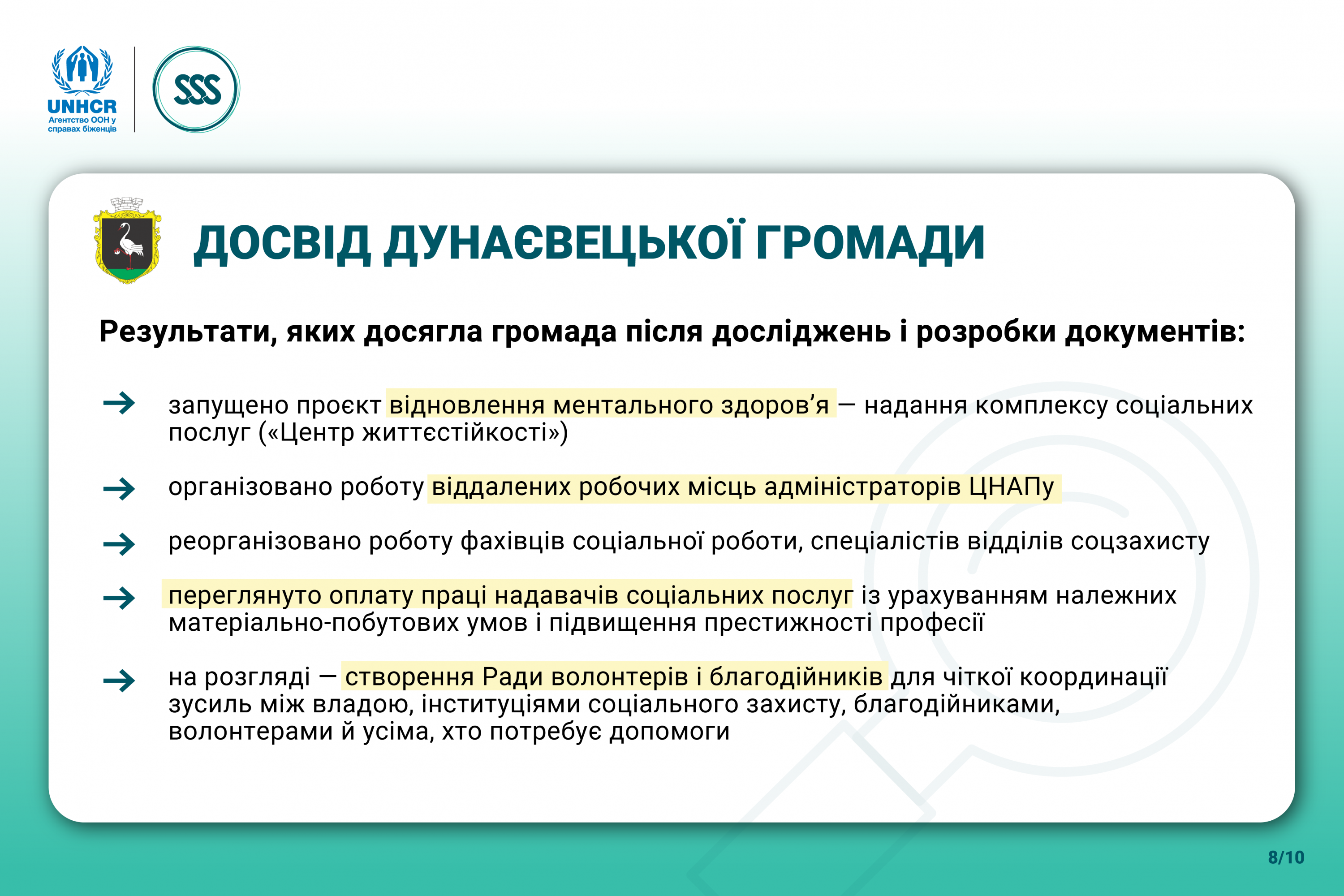 UNHCR
Агентство ООН у справах біженців

SSS

ДОСВІД ДУНАЄВЕЦЬКОЇ ГРОМАДИ

Результати, яких досягла громада після досліджень і розробки документів:

→ запущено проєкт відновлення ментального здоров'я — надання комплексу соціальних послуг («Центр життєстійкості»)

→ організовано роботу віддалених робочих місць адміністраторів ЦНАПу

→ реорганізовано роботу фахівців соціальної роботи, спеціалістів відділів соцзахисту

→ переглянуто оплату праці надавачів соціальних послуг із урахуванням належних матеріально-побутових умов і підвищення престижності професії

→ на розгляді — створення Ради волонтерів і благодійників для чіткої координації зусиль між владою, інституціями соціального захисту, благодійниками, волонтерами й усіма, хто потребує допомоги

8/10